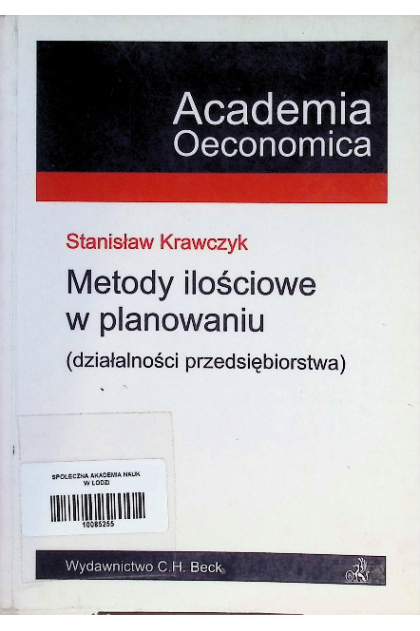 Academia
Oeconomica

Stanisław Krawczyk

Metody ilościowe
w planowaniu

(działalności przedsiębiorstwa)

SPOŁECZNA AKADEMIA NAUK
W ŁODZI

10085255

Wydawnictwo C.H. Beck